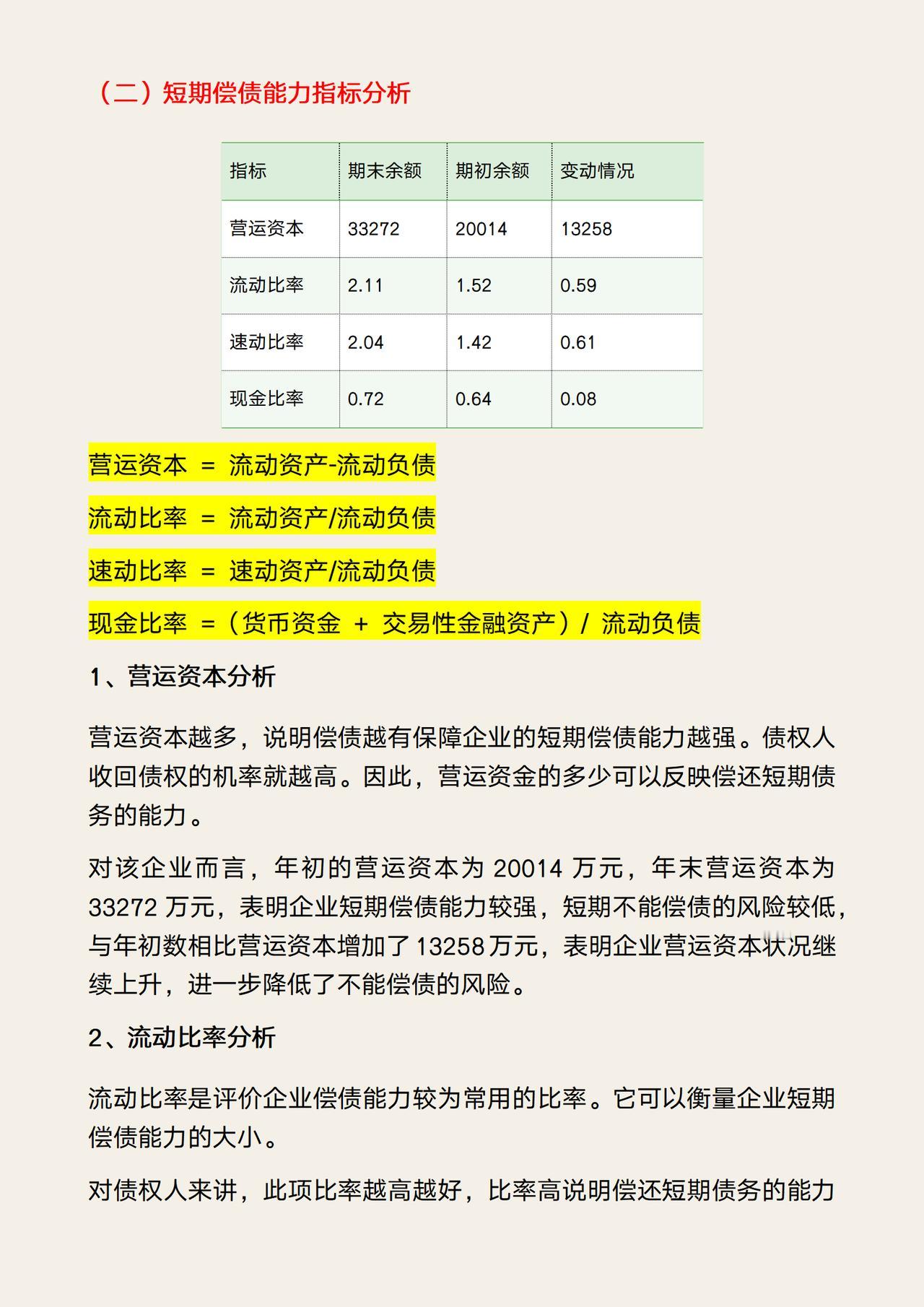 （二）短期偿债能力指标分析

| 指标 | 期末余额 | 期初余额 | 变动情况 |
|---|---|---|---|
| 营运资本 | 33272 | 20014 | 13258 |
| 流动比率 | 2.11 | 1.52 | 0.59 |
| 速动比率 | 2.04 | 1.42 | 0.61 |
| 现金比率 | 0.72 | 0.64 | 0.08 |

营运资本 = 流动资产-流动负债

流动比率 = 流动资产/流动负债

速动比率 = 速动资产/流动负债

现金比率 =（货币资金 + 交易性金融资产）/ 流动负债

1、营运资本分析

营运资本越多，说明偿债越有保障企业的短期偿债能力越强。债权人收回债权的机率就越高。因此，营运资金的多少可以反映偿还短期债务的能力。

对该企业而言，年初的营运资本为 20014 万元，年末营运资本为 33272 万元，表明企业短期偿债能力较强，短期不能偿债的风险较低，与年初数相比营运资本增加了 13258 万元，表明企业营运资本状况继续上升，进一步降低了不能偿债的风险。

2、流动比率分析

流动比率是评价企业偿债能力较为常用的比率。它可以衡量企业短期偿债能力的大小。

对债权人来讲，此项比率越高越好，比率高说明偿还短期债务的能力